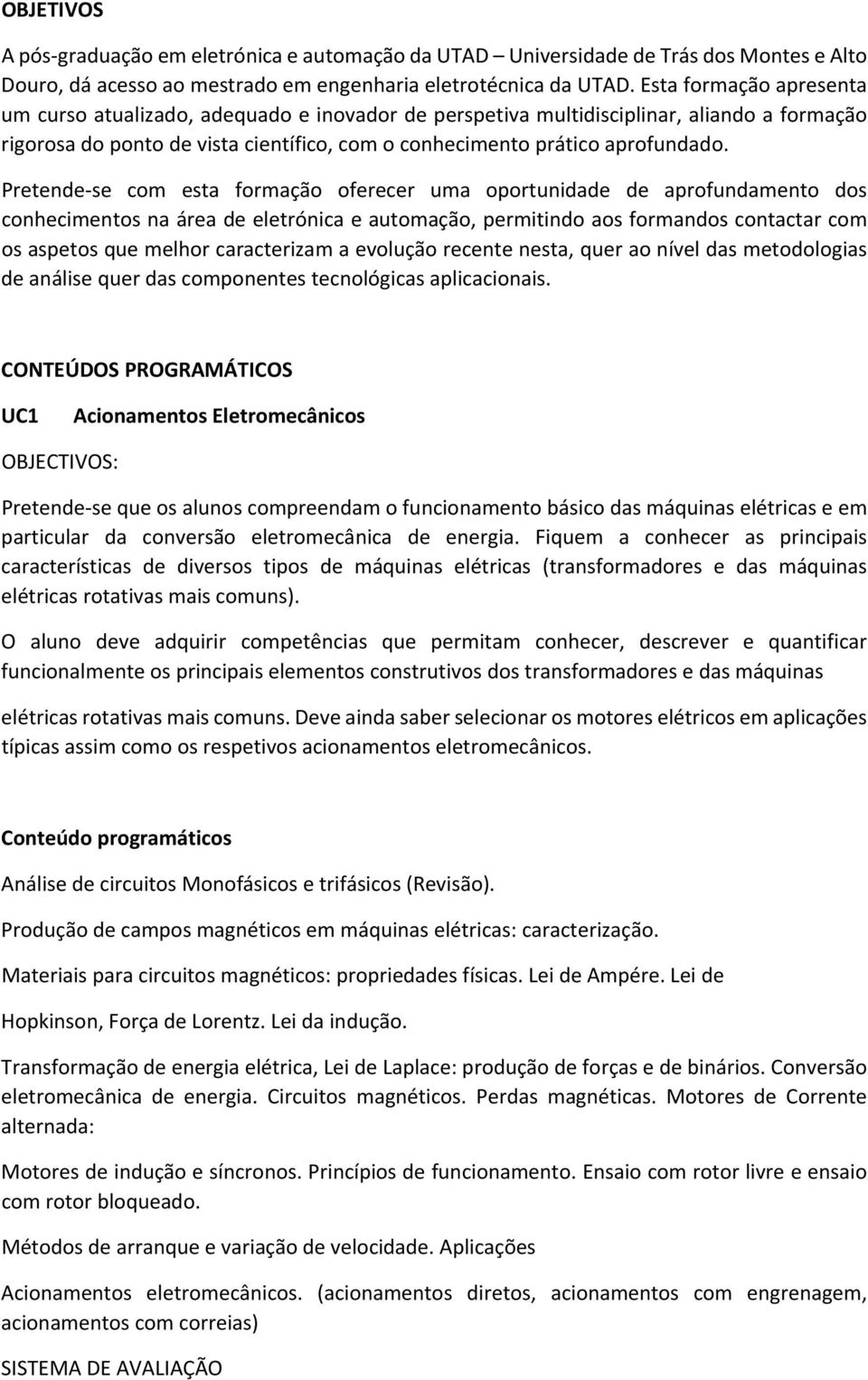 OBJETIVOS

A pós-graduação em eletrónica e automação da UTAD – Universidade de Trás dos Montes e Alto Douro, dá acesso ao mestrado em engenharia eletrotécnica da UTAD. Esta formação apresenta um curso atualizado, adequado e inovador de perspetiva multidisciplinar, aliando a formação rigorosa do ponto de vista científico, com o conhecimento prático aprofundado.

Pretende-se com esta formação oferecer uma oportunidade de aprofundamento dos conhecimentos na área de eletrónica e automação, permitindo aos formandos contactar com os aspetos que melhor caracterizam a evolução recente nesta, quer ao nível das metodologias de análise quer das componentes tecnológicas aplicacionais.

CONTEÚDOS PROGRAMÁTICOS

UC1 Acionamentos Eletromecânicos

OBJECTIVOS:

Pretende-se que os alunos compreendam o funcionamento básico das máquinas elétricas e em particular da conversão eletromecânica de energia. Fiquem a conhecer as principais características de diversos tipos de máquinas elétricas (transformadores e das máquinas elétricas rotativas mais comuns).

O aluno deve adquirir competências que permitam conhecer, descrever e quantificar funcionalmente os principais elementos construtivos dos transformadores e das máquinas

elétricas rotativas mais comuns. Deve ainda saber selecionar os motores elétricos em aplicações típicas assim como os respetivos acionamentos eletromecânicos.

Conteúdo programáticos

Análise de circuitos Monofásicos e trifásicos (Revisão).

Produção de campos magnéticos em máquinas elétricas: caracterização.

Materiais para circuitos magnéticos: propriedades físicas. Lei de Ampére. Lei de

Hopkinson, Força de Lorentz. Lei da indução.

Transformação de energia elétrica, Lei de Laplace: produção de forças e de binários. Conversão eletromecânica de energia. Circuitos magnéticos. Perdas magnéticas. Motores de Corrente alternada:

Motores de indução e síncronos. Princípios de funcionamento. Ensaio com rotor livre e ensaio com rotor bloqueado.

Métodos de arranque e variação de velocidade. Aplicações

Acionamentos eletromecânicos. (acionamentos diretos, acionamentos com engrenagem, acionamentos com correias)

SISTEMA DE AVALIAÇÃO